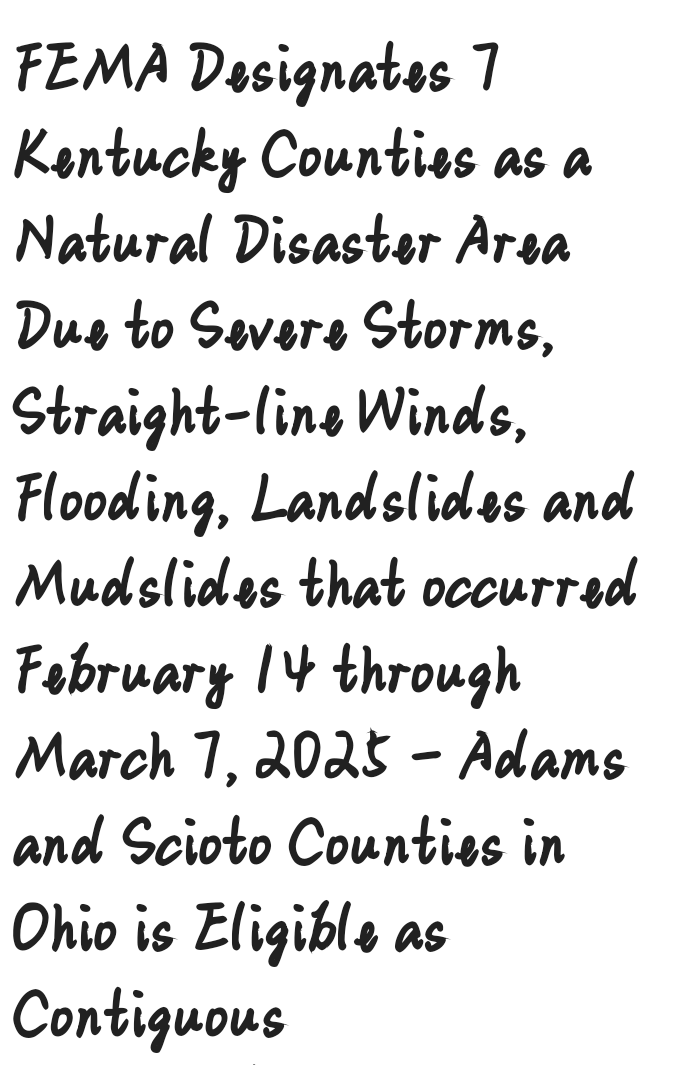 FEMA Designates 7 Kentucky Counties as a Natural Disaster Area Due to Severe Storms, Straight-line Winds, Flooding, Landslides and Mudslides that occurred February 14 through March 7, 2025 - Adams and Scioto Counties in Ohio is Eligible as Contiguous